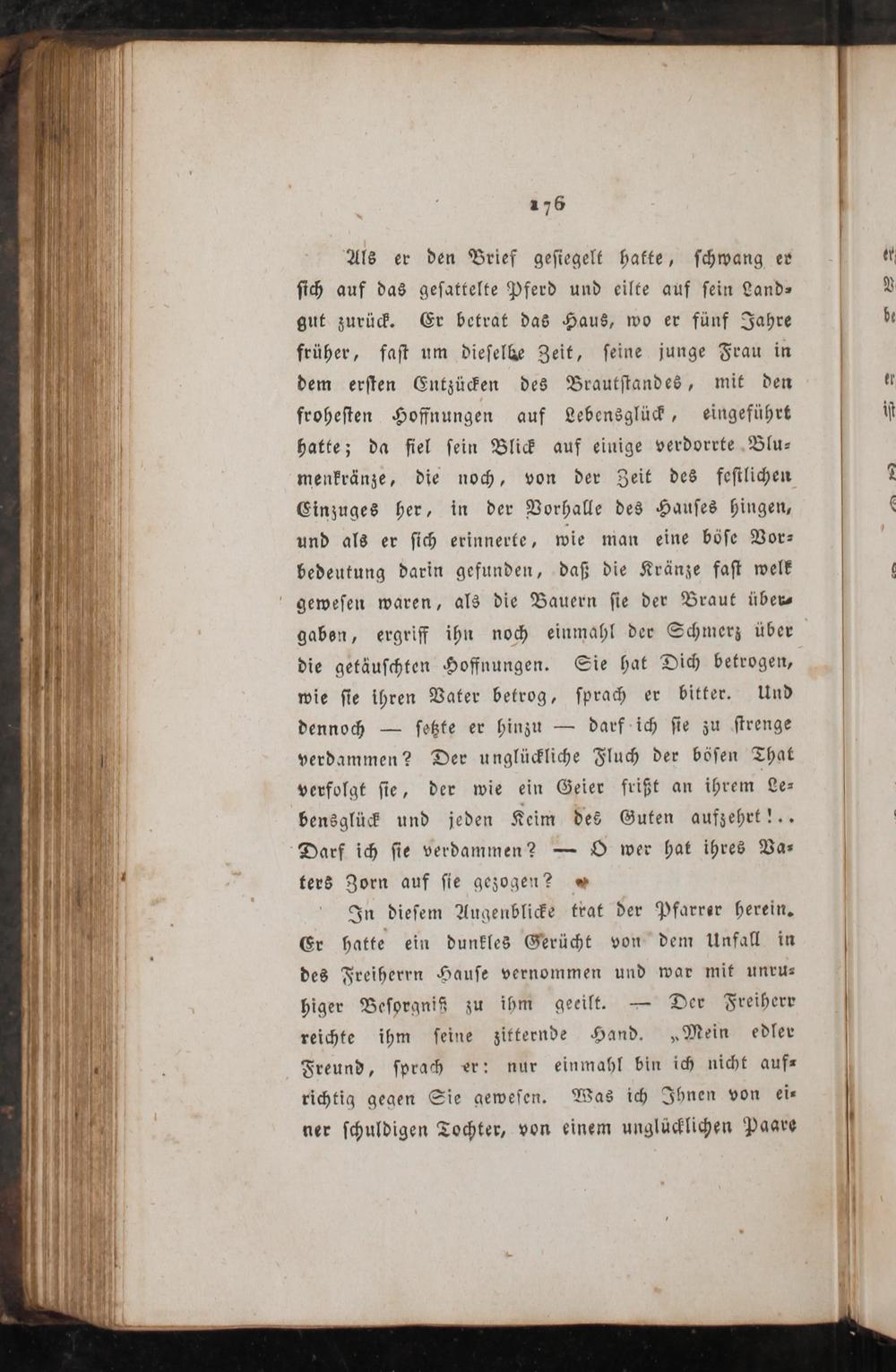 176

Als er den Brief gesiegelt hatte, schwang er sich auf das gesattelte Pferd und eilte auf sein Landgut zurück. Er betrat das Haus, wo er fünf Jahre früher, fast um dieselbe Zeit, seine junge Frau in dem ersten Entzücken des Brautstandes, mit den frohesten Hoffnungen auf Lebensglück, eingeführt hatte; da fiel sein Blick auf einige verdorrte Blumenkränze, die noch, von der Zeit des festlichen Einzuges her, in der Vorhalle des Hauses hingen, und als er sich erinnerte, wie man eine böse Vorbedeutung darin gefunden, daß die Kränze fast welk gewesen waren, als die Bauern sie der Braut übergaben, ergriff ihn noch einmahl der Schmerz über die getäuschten Hoffnungen. Sie hat Dich betrogen, wie sie ihren Vater betrog, sprach er bitter. Und dennoch — setzte er hinzu — darf ich sie zu strenge verdammen? Der unglückliche Fluch der bösen That verfolgt sie, der wie ein Geier frißt an ihrem Lebensglück und jeden Keim des Guten aufzehrt!.. Darf ich sie verdammen? — O wer hat ihres Vaters Zorn auf sie gezogen?

In diesem Augenblicke trat der Pfarrer herein. Er hatte ein dunkles Gerücht von dem Unfall in des Freiherrn Hause vernommen und war mit unruhiger Besorgniß zu ihm geeilt. — Der Freiherr reichte ihm seine zitternde Hand. „Mein edler Freund, sprach er: nur einmahl bin ich nicht aufrichtig gegen Sie gewesen. Was ich Ihnen von einer schuldigen Tochter, von einem unglücklichen Paare